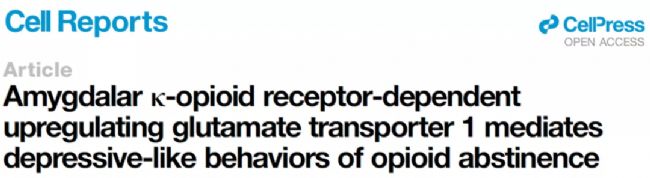 Cell Reports

CellPress
OPEN ACCESS

Article

Amygdalar κ-opioid receptor-dependent upregulating glutamate transporter 1 mediates depressive-like behaviors of opioid abstinence